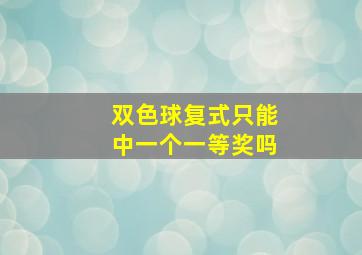 双色球复式只能中一个一等奖吗